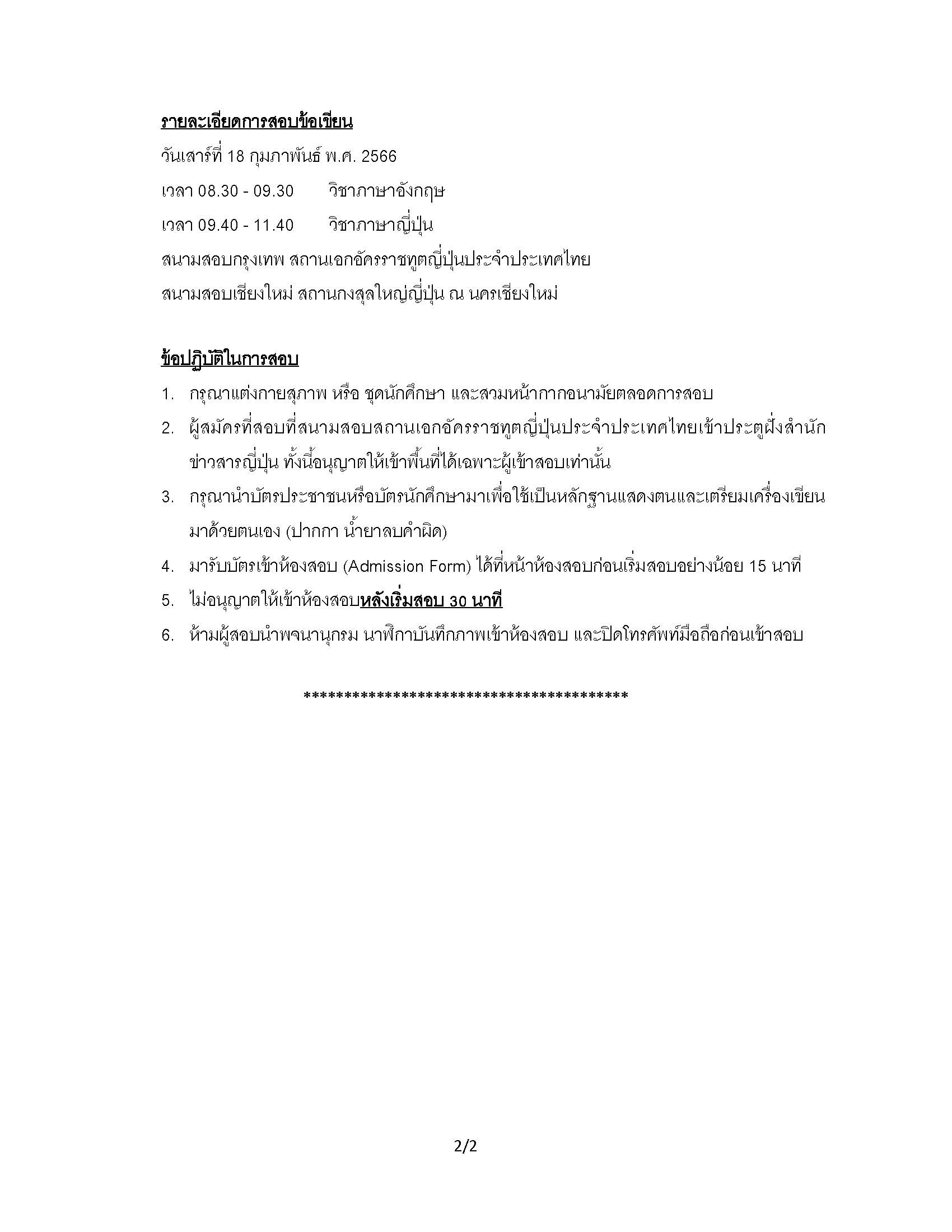 รายละเอียดการสอบข้อเขียน

วันเสาร์ที่ 18 กุมภาพันธ์ พ.ศ. 2566

เวลา 08.30 - 09.30 วิชาภาษาอังกฤษ

เวลา 09.40 - 11.40 วิชาภาษาญี่ปุ่น

สนามสอบกรุงเทพ สถานเอกอัครราชทูตญี่ปุ่นประจำประเทศไทย

สนามสอบเชียงใหม่ สถานกงสุลใหญ่ญี่ปุ่น ณ นครเชียงใหม่

ข้อปฏิบัติในการสอบ

1. กรุณาแต่งกายสุภาพ หรือ ชุดนักศึกษา และสวมหน้ากากอนามัยตลอดการสอบ
2. ผู้สมัครที่สอบที่สนามสอบสถานเอกอัครราชทูตญี่ปุ่นประจำประเทศไทยเข้าประตูฝั่งสำนักข่าวสารญี่ปุ่น ทั้งนี้อนุญาตให้เข้าพื้นที่ได้เฉพาะผู้เข้าสอบเท่านั้น
3. กรุณานำบัตรประชาชนหรือบัตรนักศึกษามาเพื่อใช้เป็นหลักฐานแสดงตนและเตรียมเครื่องเขียนมาด้วยตนเอง (ปากกา น้ำยาลบคำผิด)
4. มารับบัตรเข้าห้องสอบ (Admission Form) ได้ที่หน้าห้องสอบก่อนเริ่มสอบอย่างน้อย 15 นาที
5. ไม่อนุญาตให้เข้าห้องสอบหลังเริ่มสอบ 30 นาที
6. ห้ามผู้สอบนำพจนานุกรม นาฬิกาบันทึกภาพเข้าห้องสอบ และปิดโทรศัพท์มือถือก่อนเข้าสอบ

****************************************

2/2